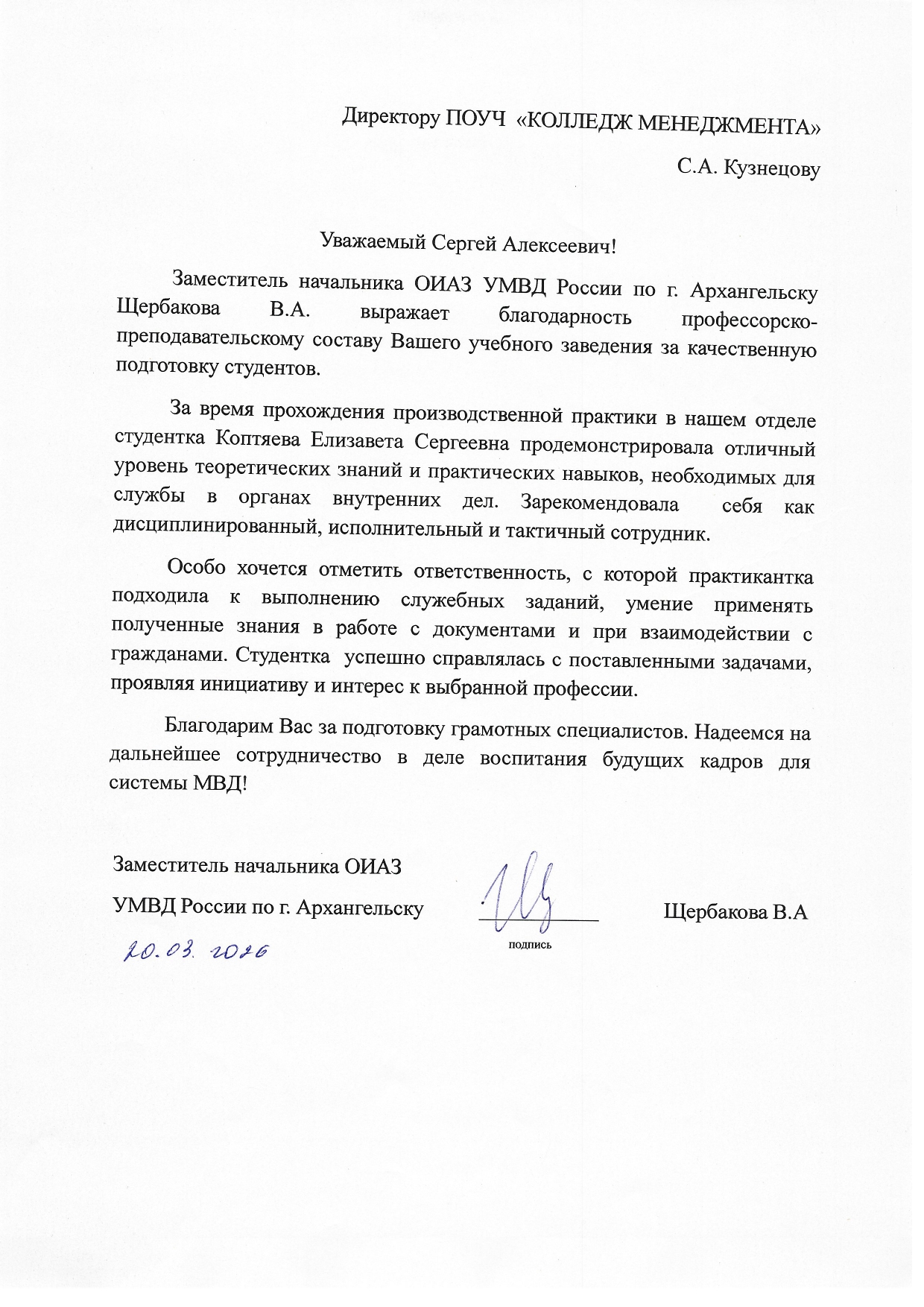 Директору ПОУЧ «КОЛЛЕДЖ МЕНЕДЖМЕНТА»

С.А. Кузнецову

Уважаемый Сергей Алексеевич!

Заместитель начальника ОИАЗ УМВД России по г. Архангельску Щербакова В.А. выражает благодарность профессорско-преподавательскому составу Вашего учебного заведения за качественную подготовку студентов.

За время прохождения производственной практики в нашем отделе студентка Коптяева Елизавета Сергеевна продемонстрировала отличный уровень теоретических знаний и практических навыков, необходимых для службы в органах внутренних дел. Зарекомендовала себя как дисциплинированный, исполнительный и тактичный сотрудник.

Особо хочется отметить ответственность, с которой практикантка подходила к выполнению служебных заданий, умение применять полученные знания в работе с документами и при взаимодействии с гражданами. Студентка успешно справлялась с поставленными задачами, проявляя инициативу и интерес к выбранной профессии.

Благодарим Вас за подготовку грамотных специалистов. Надеемся на дальнейшее сотрудничество в деле воспитания будущих кадров для системы МВД!

Заместитель начальника ОИАЗ

УМВД России по г. Архангельску

подпись

Щербакова В.А

20.03.2026